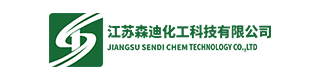 江苏森迪化工科技有限公司
JIANGSU SENDI CHEM TECHNOLOGY CO.,LTD